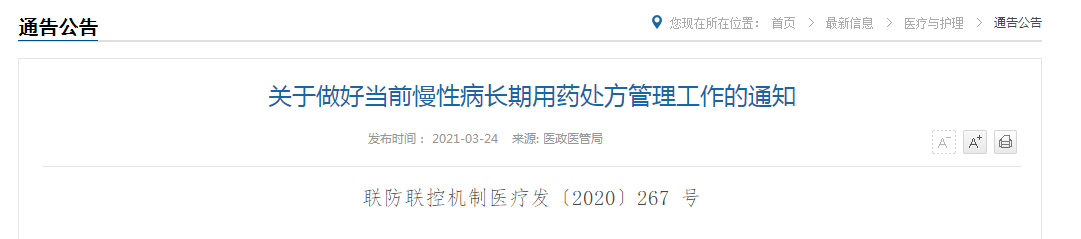 通告公告

您现在所在位置： 首页 > 最新信息 > 医疗与护理 > 通告公告

关于做好当前慢性病长期用药处方管理工作的通知

发布时间： 2021-03-24 来源: 医政医管局

A⁻ A⁺

联防联控机制医疗发〔2020〕267 号